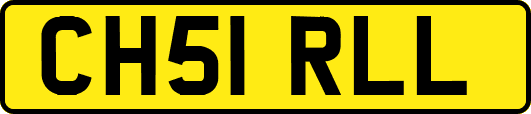 CH51 RLL